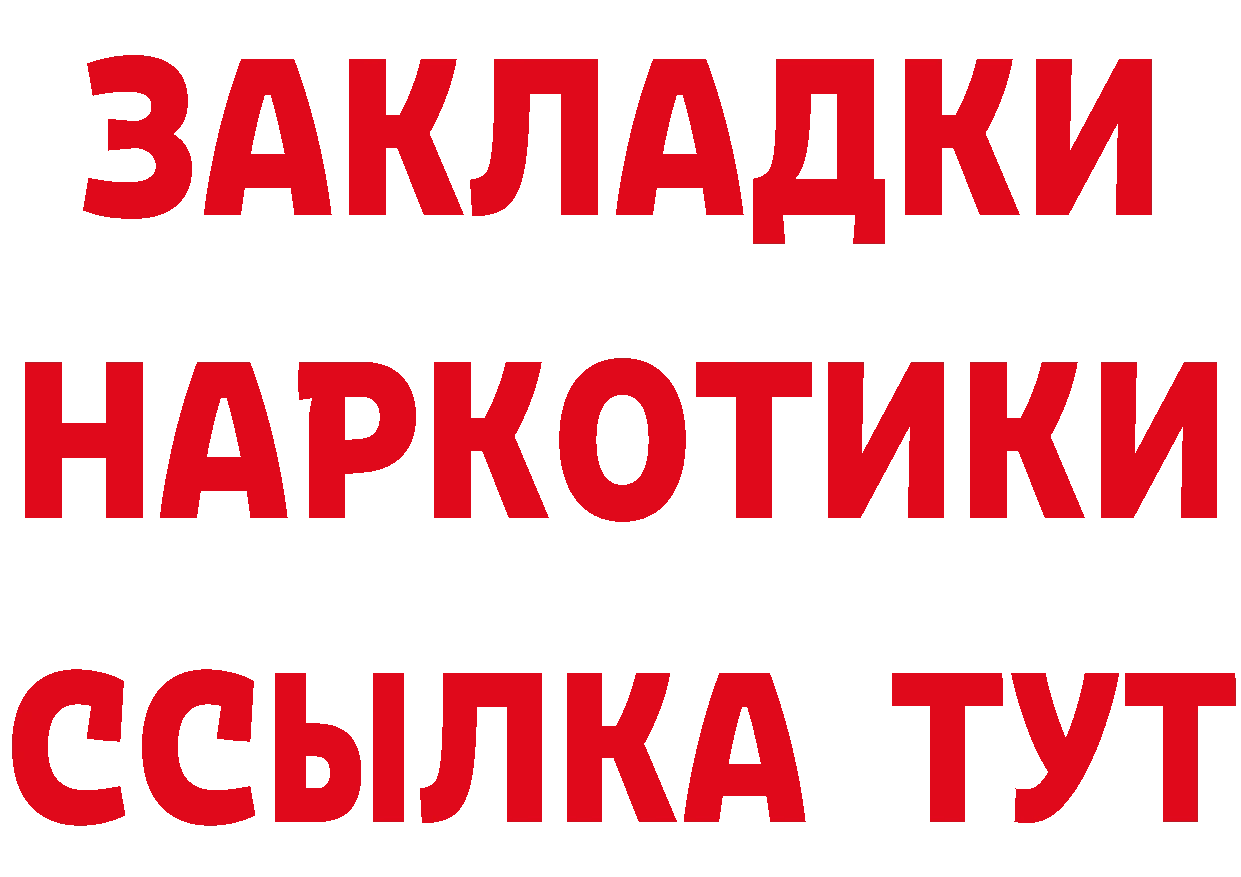 ЗАКЛАДКИ НАРКОТИКИ ССЫЛКА ТУТ